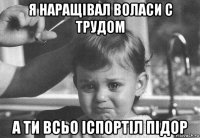 Я НАРАЩІВАЛ ВОЛАСИ С ТРУДОМ

А ТИ ВСЬО ІСПОРТІЛ ПІДОР